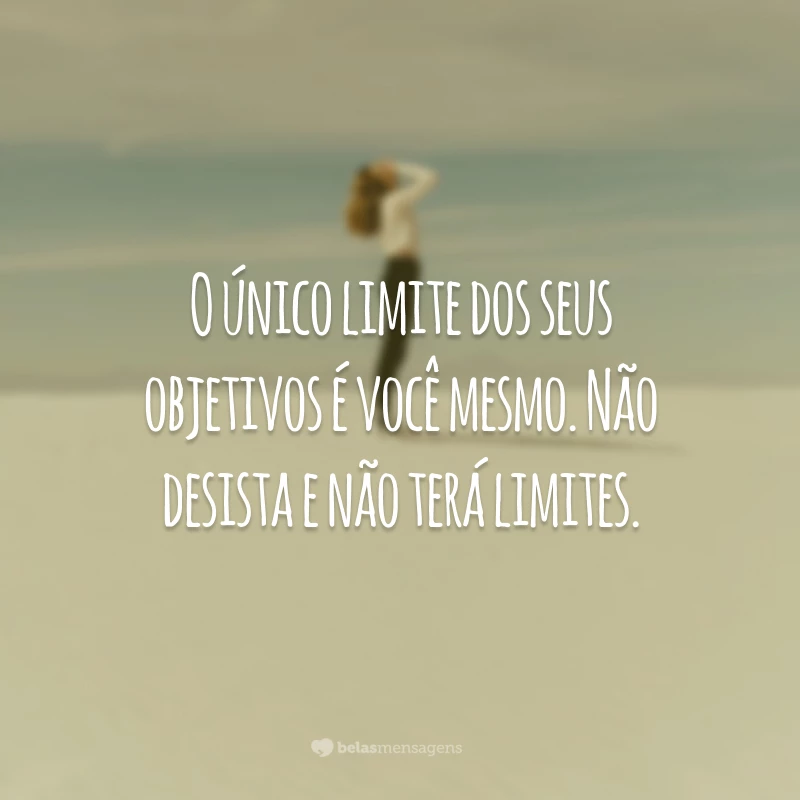 O único limite dos seus objetivos é você mesmo. Não desista e não terá limites.

belasmensagens